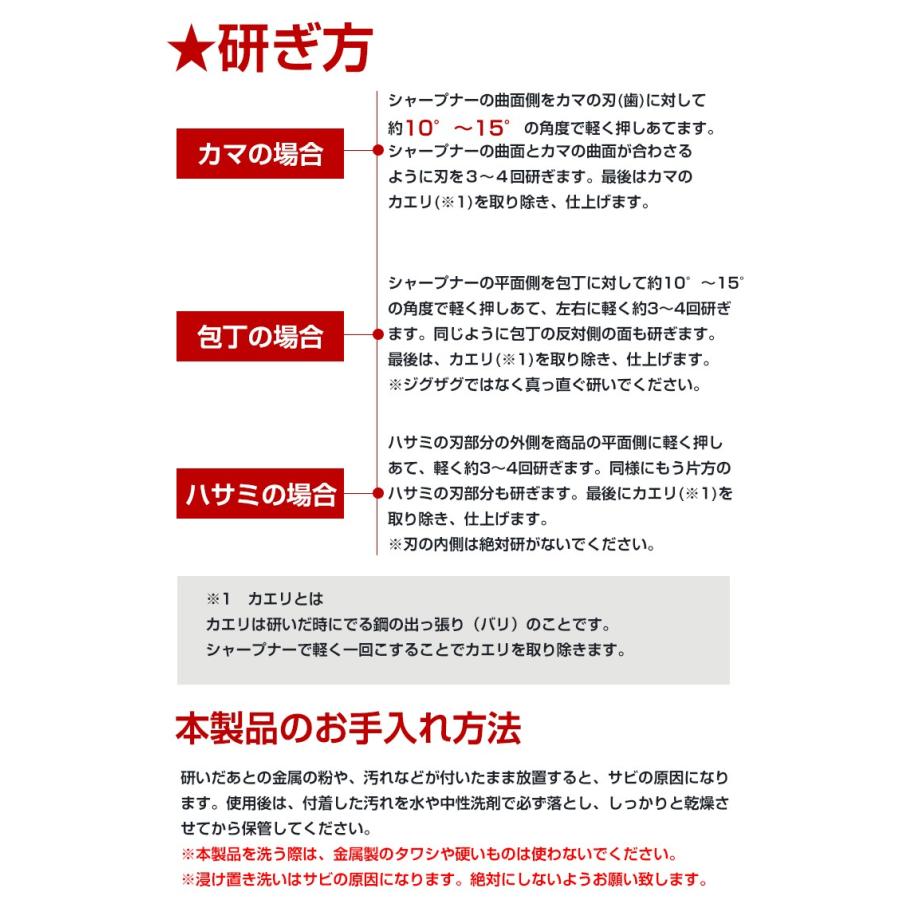 ★研ぎ方

カマの場合

シャープナーの曲面側をカマの刃(歯)に対して約10°～15°の角度で軽く押しあてます。シャープナーの曲面とカマの曲面が合わさるように刃を３～４回研ぎます。最後はカマのカエリ(※1)を取り除き、仕上げます。

包丁の場合

シャープナーの平面側を包丁に対して約10°～15°の角度で軽く押しあて、左右に軽く約3～4回研ぎます。同じように包丁の反対側の面も研ぎます。最後は、カエリ(※1)を取り除き、仕上げます。
※ジグザグではなく真っ直ぐ研いでください。

ハサミの場合

ハサミの刃部分の外側を商品の平面側に軽く押しあて、軽く約3～4回研ぎます。同様にもう片方のハサミの刃部分も研ぎます。最後にカエリ(※1)を取り除き、仕上げます。
※刃の内側は絶対研がないでください。

※1　カエリとは
カエリは研いだ時にでる鋼の出っ張り（バリ）のことです。
シャープナーで軽く一回こすることでカエリを取り除きます。

本製品のお手入れ方法

研いだあとの金属の粉や、汚れなどが付いたまま放置すると、サビの原因になります。使用後は、付着した汚れを水や中性洗剤で必ず落とし、しっかりと乾燥させてから保管してください。
※本製品を洗う際は、金属製のタワシや硬いものは使わないでください。
※浸け置き洗いはサビの原因になります。絶対にしないようお願い致します。